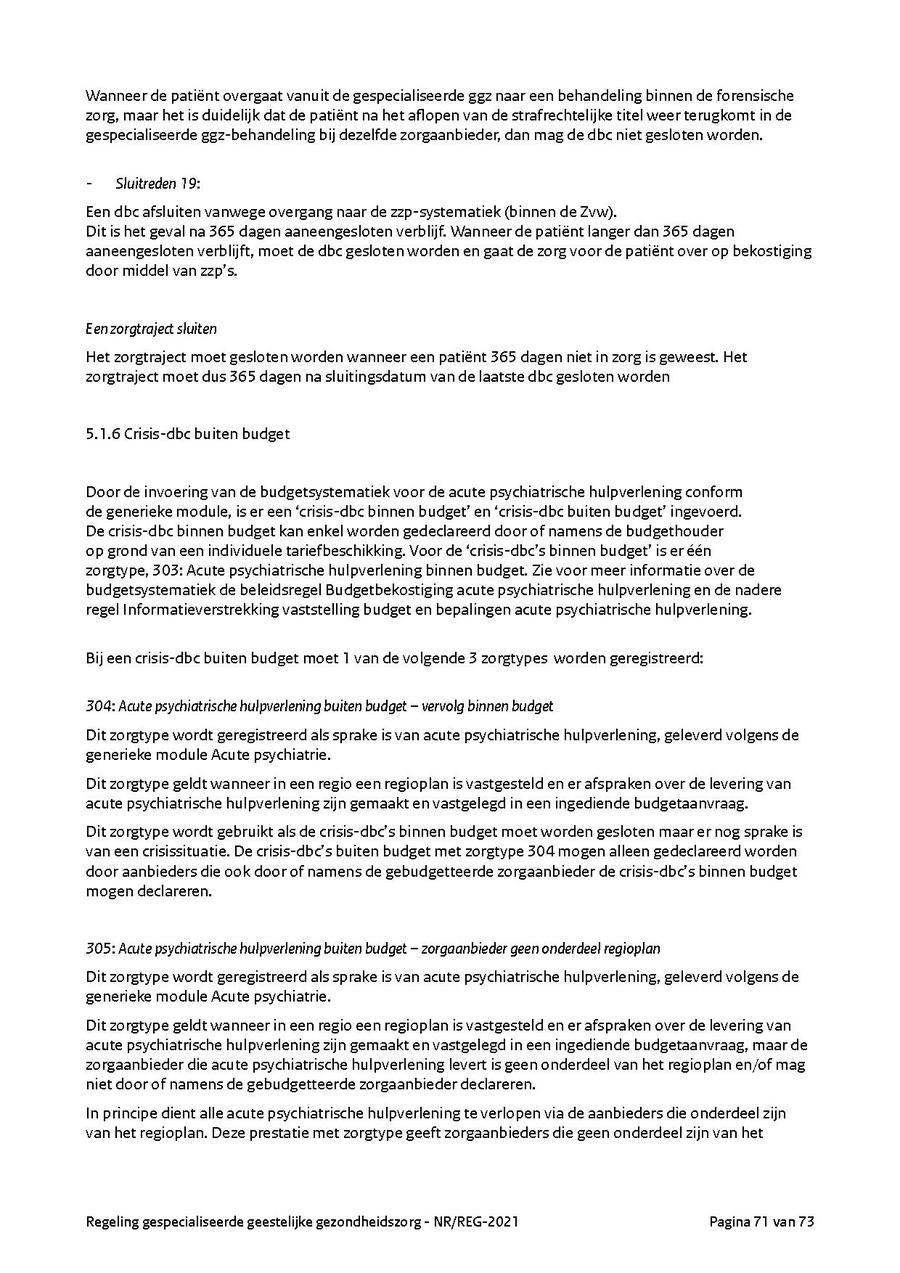 Wanneer de patiënt overgaat vanuit de gespecialiseerde ggz naar een behandeling binnen de forensische zorg, maar het is duidelijk dat de patiënt na het aflopen van de strafrechtelijke titel weer terugkomt in de gespecialiseerde ggz-behandeling bij dezelfde zorgaanbieder, dan mag de dbc niet gesloten worden.

- Sluitreden 19:

Een dbc afsluiten vanwege overgang naar de zzp-systematiek (binnen de Zvw).
Dit is het geval na 365 dagen aaneengesloten verblijf. Wanneer de patiënt langer dan 365 dagen aaneengesloten verblijft, moet de dbc gesloten worden en gaat de zorg voor de patiënt over op bekostiging door middel van zzp's.

Een zorgtraject sluiten

Het zorgtraject moet gesloten worden wanneer een patiënt 365 dagen niet in zorg is geweest. Het zorgtraject moet dus 365 dagen na sluitingsdatum van de laatste dbc gesloten worden

5.1.6 Crisis-dbc buiten budget

Door de invoering van de budgetsystematiek voor de acute psychiatrische hulpverlening conform de generieke module, is er een 'crisis-dbc binnen budget' en 'crisis-dbc buiten budget' ingevoerd. De crisis-dbc binnen budget kan enkel worden gedeclareerd door of namens de budgethouder op grond van een individuele tariefbeschikking. Voor de 'crisis-dbc's binnen budget' is er één zorgtype, 303: Acute psychiatrische hulpverlening binnen budget. Zie voor meer informatie over de budgetsystematiek de beleidsregel Budgetbekostiging acute psychiatrische hulpverlening en de nadere regel Informatieverstrekking vaststelling budget en bepalingen acute psychiatrische hulpverlening.

Bij een crisis-dbc buiten budget moet 1 van de volgende 3 zorgtypes worden geregistreerd:

304: Acute psychiatrische hulpverlening buiten budget – vervolg binnen budget

Dit zorgtype wordt geregistreerd als sprake is van acute psychiatrische hulpverlening, geleverd volgens de generieke module Acute psychiatrie.

Dit zorgtype geldt wanneer in een regio een regioplan is vastgesteld en er afspraken over de levering van acute psychiatrische hulpverlening zijn gemaakt en vastgelegd in een ingediende budgetaanvraag.

Dit zorgtype wordt gebruikt als de crisis-dbc's binnen budget moet worden gesloten maar er nog sprake is van een crisissituatie. De crisis-dbc's buiten budget met zorgtype 304 mogen alleen gedeclareerd worden door aanbieders die ook door of namens de gebudgetteerde zorgaanbieder de crisis-dbc's binnen budget mogen declareren.

305: Acute psychiatrische hulpverlening buiten budget – zorgaanbieder geen onderdeel regioplan

Dit zorgtype wordt geregistreerd als sprake is van acute psychiatrische hulpverlening, geleverd volgens de generieke module Acute psychiatrie.

Dit zorgtype geldt wanneer in een regio een regioplan is vastgesteld en er afspraken over de levering van acute psychiatrische hulpverlening zijn gemaakt en vastgelegd in een ingediende budgetaanvraag, maar de zorgaanbieder die acute psychiatrische hulpverlening levert is geen onderdeel van het regioplan en/of mag niet door of namens de gebudgetteerde zorgaanbieder declareren.

In principe dient alle acute psychiatrische hulpverlening te verlopen via de aanbieders die onderdeel zijn van het regioplan. Deze prestatie met zorgtype geeft zorgaanbieders die geen onderdeel zijn van het

Regeling gespecialiseerde geestelijke gezondheidszorg - NR/REG-2021 Pagina 71 van 73